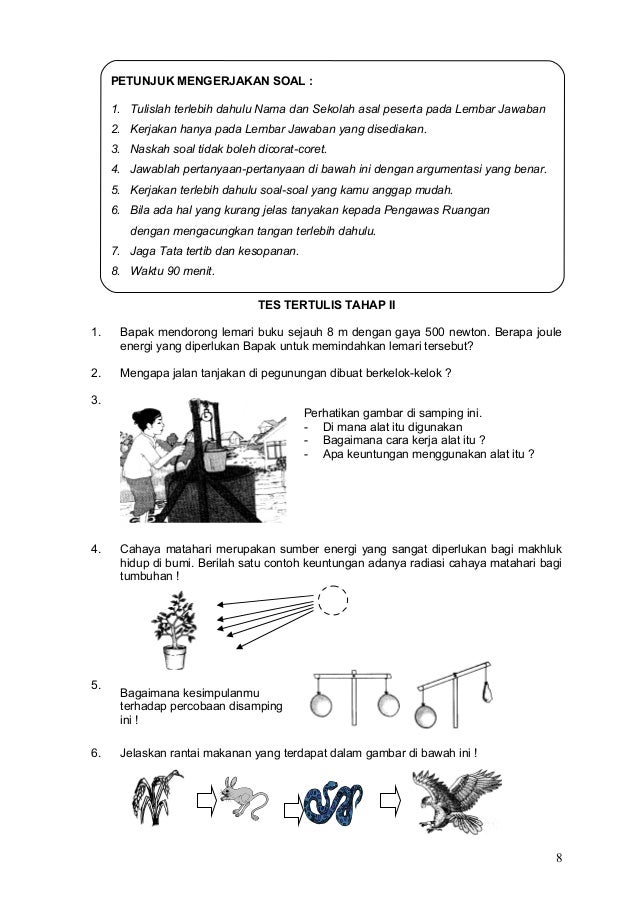 PETUNJUK MENGERJAKAN SOAL :

1. Tulislah terlebih dahulu Nama dan Sekolah asal peserta pada Lembar Jawaban
2. Kerjakan hanya pada Lembar Jawaban yang disediakan.
3. Naskah soal tidak boleh dicorat-coret.
4. Jawablah pertanyaan-pertanyaan di bawah ini dengan argumentasi yang benar.
5. Kerjakan terlebih dahulu soal-soal yang kamu anggap mudah.
6. Bila ada hal yang kurang jelas tanyakan kepada Pengawas Ruangan dengan mengacungkan tangan terlebih dahulu.
7. Jaga Tata tertib dan kesopanan.
8. Waktu 90 menit.

TES TERTULIS TAHAP II

1. Bapak mendorong lemari buku sejauh 8 m dengan gaya 500 newton. Berapa joule energi yang diperlukan Bapak untuk memindahkan lemari tersebut?

2. Mengapa jalan tanjakan di pegunungan dibuat berkelok-kelok ?

3. Perhatikan gambar di samping ini.
- Di mana alat itu digunakan
- Bagaimana cara kerja alat itu ?
- Apa keuntungan menggunakan alat itu ?

4. Cahaya matahari merupakan sumber energi yang sangat diperlukan bagi makhluk hidup di bumi. Berilah satu contoh keuntungan adanya radiasi cahaya matahari bagi tumbuhan !

5. Bagaimana kesimpulanmu terhadap percobaan disamping ini !

6. Jelaskan rantai makanan yang terdapat dalam gambar di bawah ini !

8